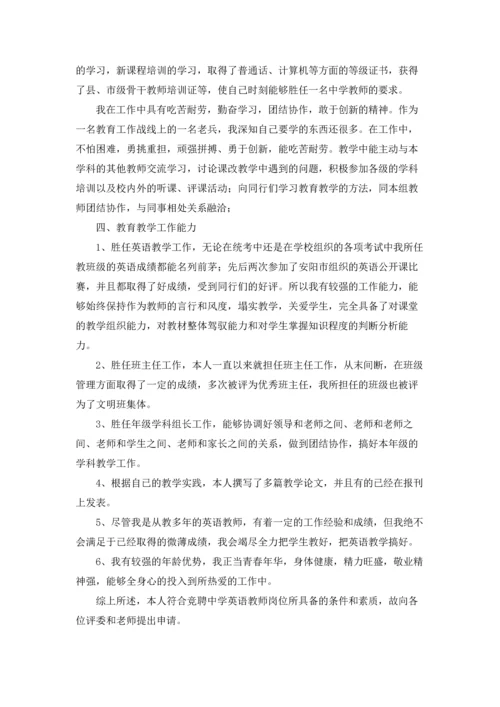 的学习，新课程培训的学习，取得了普通话、计算机等方面的等级证书，获得了县、市级骨干教师培训证等，使自己时刻能够胜任一名中学教师的要求。

我在工作中具有吃苦耐劳，勤奋学习，团结协作，敢于创新的精神。作为一名教育工作战线上的一名老兵，我深知自己要学的东西还很多。在工作中，不怕困难，勇挑重担，顽强拼搏、勇于创新，能吃苦耐劳。教学中能主动与本学科的其他教师交流学习，讨论课改教学中遇到的问题，积极参加各级的学科培训以及校内外的听课、评课活动；向同行们学习教育教学的方法，同本组教师团结协作，与同事相处关系融洽；

四、教育教学工作能力

1、胜任英语教学工作，无论在统考中还是在学校组织的各项考试中我所任教班级的英语成绩都能名列前茅；先后两次参加了安阳市组织的英语公开课比赛，并且都取得了好成绩，受到同行们的好评。所以我有较强的工作能力，能够始终保持作为教师的言行和风度，塌实教学，关爱学生，完全具备了对课堂的教学组织能力，对教材整体驾驭能力和对学生掌握知识程度的判断分析能力。

2、胜任班主任工作，本人一直以来就担任班主任工作，从未间断，在班级管理方面取得了一定的成绩，多次被评为优秀班主任，我所担任的班级也被评为了文明班集体。

3、胜任年级学科组长工作，能够协调好领导和老师之间、老师和老师之间、老师和学生之间、老师和家长之间的关系，做到团结协作，搞好本年级的学科教学工作。

4、根据自己的教学实践，本人撰写了多篇教学论文，并且有的已经在报刊上发表。

5、尽管我是从教多年的英语教师，有着一定的工作经验和成绩，但我绝不会满足于已经取得的微薄成绩，我会竭尽全力把学生教好，把英语教学搞好。

6、我有较强的年龄优势，我正当青春年华，身体健康，精力旺盛，敬业精神强，能够全身心的投入到所热爱的工作中。

综上所述，本人符合竞聘中学英语教师岗位所具备的条件和素质，故向各位评委和老师提出申请。